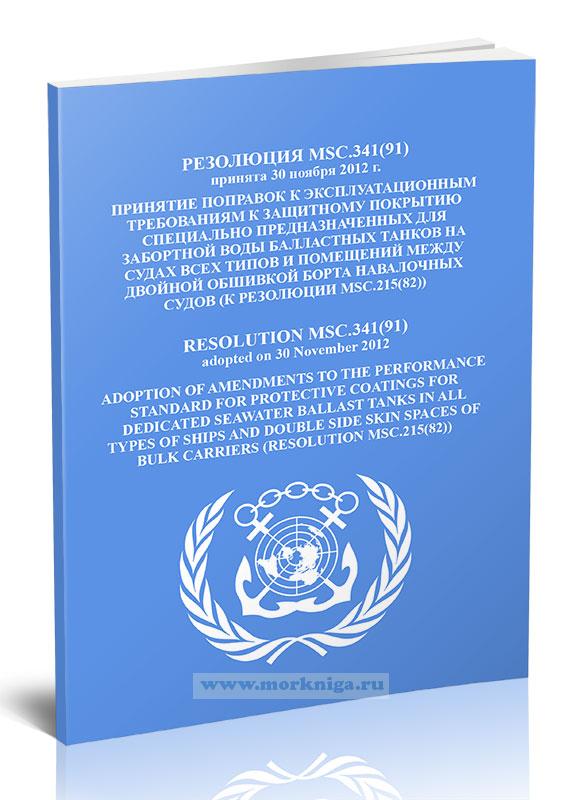 РЕЗОЛЮЦИЯ MSC.341(91)
принята 30 ноября 2012 г.

ПРИНЯТИЕ ПОПРАВОК К ЭКСПЛУАТАЦИОННЫМ ТРЕБОВАНИЯМ К ЗАЩИТНОМУ ПОКРЫТИЮ СПЕЦИАЛЬНО ПРЕДНАЗНАЧЕННЫХ ДЛЯ ЗАБОРТНОЙ ВОДЫ БАЛЛАСТНЫХ ТАНКОВ НА СУДАХ ВСЕХ ТИПОВ И ПОМЕЩЕНИЙ МЕЖДУ ДВОЙНОЙ ОБШИВКОЙ БОРТА НАВАЛОЧНЫХ СУДОВ (К РЕЗОЛЮЦИИ MSC.215(82))

RESOLUTION MSC.341(91)
adopted on 30 November 2012

ADOPTION OF AMENDMENTS TO THE PERFORMANCE STANDARD FOR PROTECTIVE COATINGS FOR DEDICATED SEAWATER BALLAST TANKS IN ALL TYPES OF SHIPS AND DOUBLE SIDE SKIN SPACES OF BULK CARRIERS (RESOLUTION MSC.215(82))

www.morkniga.ru